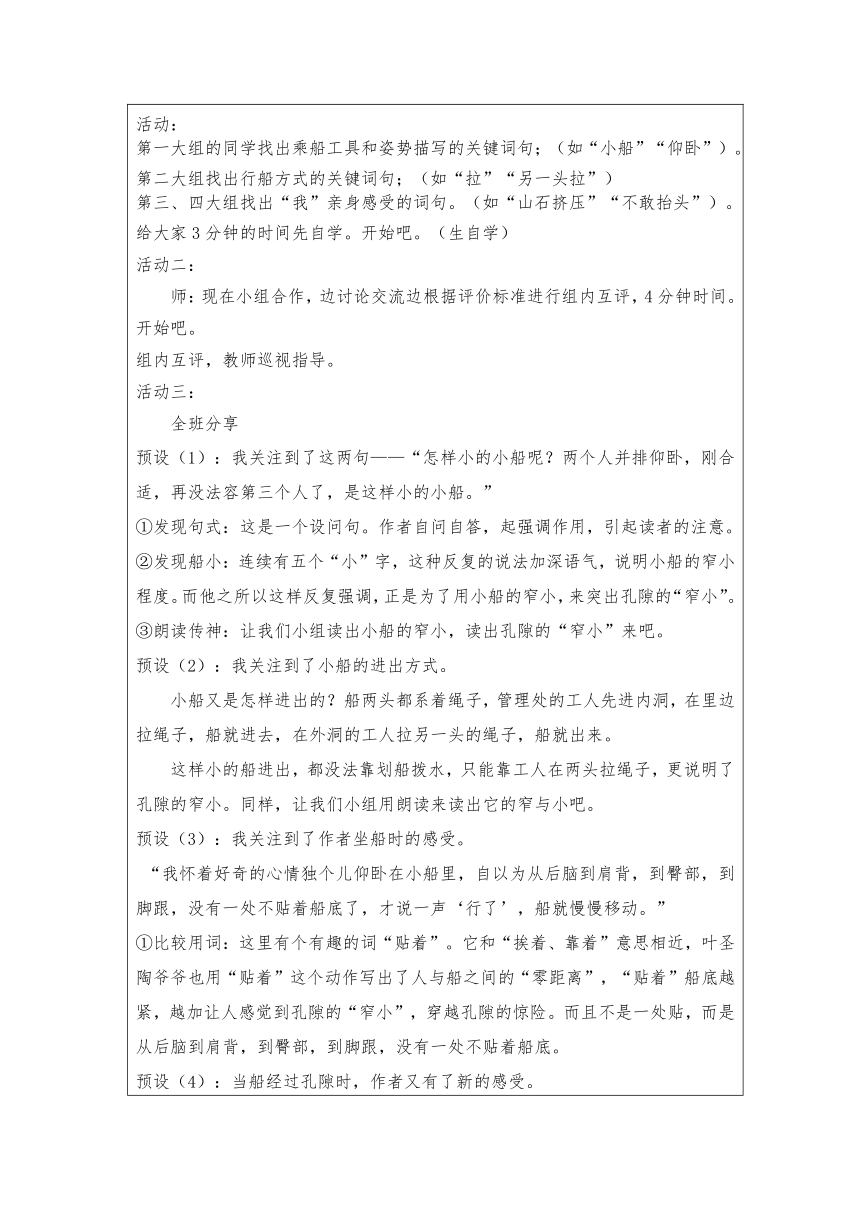 活动：
第一大组的同学找出乘船工具和姿势描写的关键词句；（如“小船”“仰卧”）。
第二大组找出行船方式的关键词句；（如“拉”“另一头拉”）
第三、四大组找出“我”亲身感受的词句。（如“山石挤压”“不敢抬头”）。
给大家3分钟的时间先自学。开始吧。（生自学）
活动二：
师：现在小组合作，边讨论交流边根据评价标准进行组内互评，4分钟时间。开始吧。
组内互评，教师巡视指导。
活动三：
全班分享
预设（1）：我关注到了这两句——“怎样小的小船呢？两个人并排仰卧，刚合适，再没法容第三个人了，是这样小的小船。”
①发现句式：这是一个设问句。作者自问自答，起强调作用，引起读者的注意。
②发现船小：连续有五个“小”字，这种反复的说法加深语气，说明小船的窄小程度。而他之所以这样反复强调，正是为了用小船的窄小，来突出孔隙的“窄小”。
③朗读传神：让我们小组读出小船的窄小，读出孔隙的“窄小”来吧。
预设（2）：我关注到了小船的进出方式。
小船又是怎样进出的？船两头都系着绳子，管理处的工人先进内洞，在里边拉绳子，船就进去，在外洞的工人拉另一头的绳子，船就出来。
这样小的船进出，都没法靠划船拨水，只能靠工人在两头拉绳子，更说明了孔隙的窄小。同样，让我们小组用朗读来读出它的窄与小吧。
预设（3）：我关注到了作者坐船时的感受。
“我怀着好奇的心情独个儿仰卧在小船里，自以为从后脑到肩背，到臀部，到脚跟，没有一处不贴着船底了，才说一声‘行了’，船就慢慢移动。”
①比较用词：这里有个有趣的词“贴着”。它和“挨着、靠着”意思相近，叶圣陶爷爷也用“贴着”这个动作写出了人与船之间的“零距离”，“贴着”船底越紧，越加让人感觉到孔隙的“窄小”，穿越孔隙的惊险。而且不是一处贴，而是从后脑到肩背，到臀部，到脚跟，没有一处不贴着船底。
预设（4）：当船经过孔隙时，作者又有了新的感受。